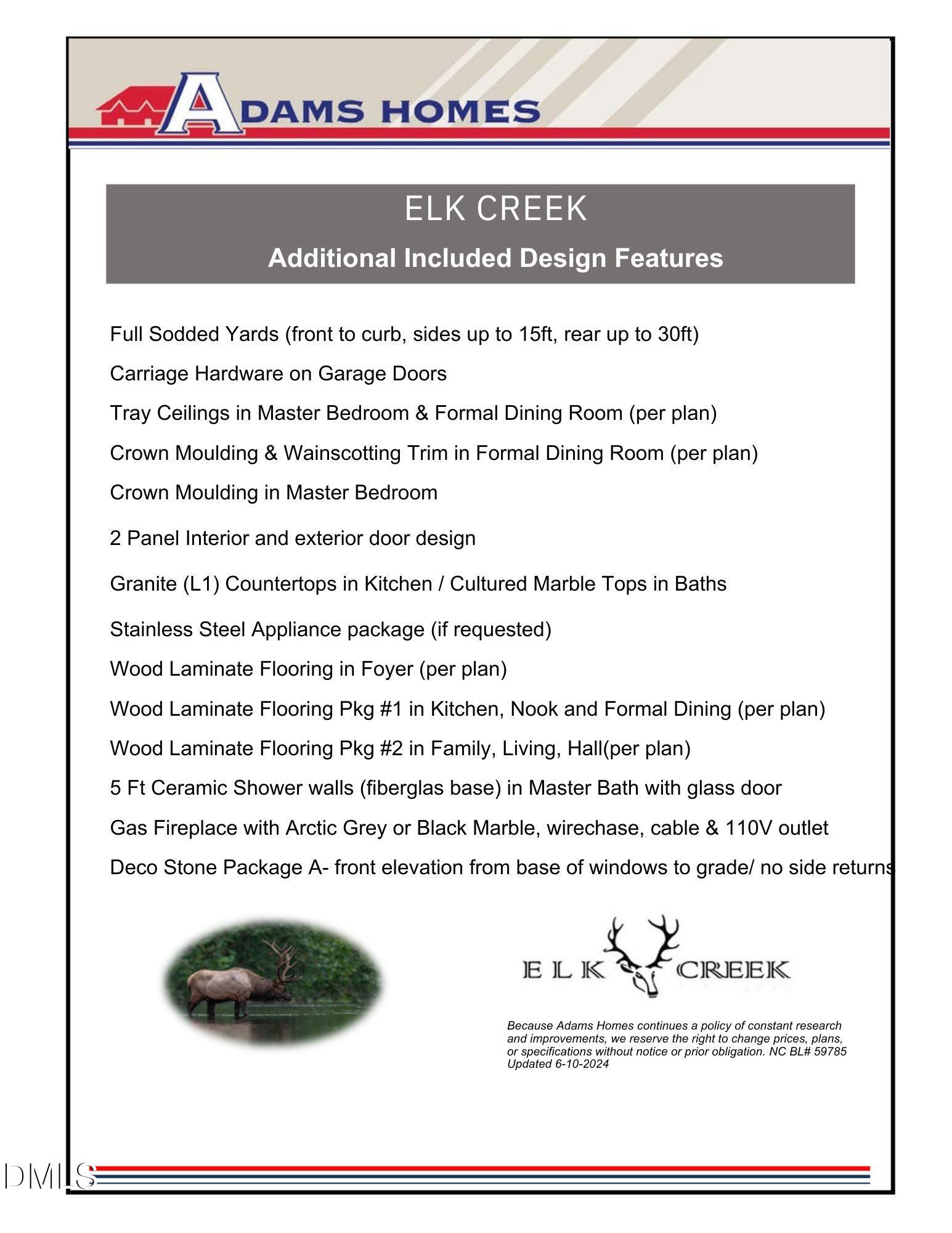 ADAMS HOMES

ELK CREEK

Additional Included Design Features

Full Sodded Yards (front to curb, sides up to 15ft, rear up to 30ft)

Carriage Hardware on Garage Doors

Tray Ceilings in Master Bedroom & Formal Dining Room (per plan)

Crown Moulding & Wainscotting Trim in Formal Dining Room (per plan)

Crown Moulding in Master Bedroom

2 Panel Interior and exterior door design

Granite (L1) Countertops in Kitchen / Cultured Marble Tops in Baths

Stainless Steel Appliance package (if requested)

Wood Laminate Flooring in Foyer (per plan)

Wood Laminate Flooring Pkg #1 in Kitchen, Nook and Formal Dining (per plan)

Wood Laminate Flooring Pkg #2 in Family, Living, Hall(per plan)

5 Ft Ceramic Shower walls (fiberglas base) in Master Bath with glass door

Gas Fireplace with Arctic Grey or Black Marble, wirechase, cable & 110V outlet

Deco Stone Package A- front elevation from base of windows to grade/ no side returns

ELK CREEK

Because Adams Homes continues a policy of constant research and improvements, we reserve the right to change prices, plans, or specifications without notice or prior obligation. NC BL# 59785
Updated 6-10-2024

DMLS